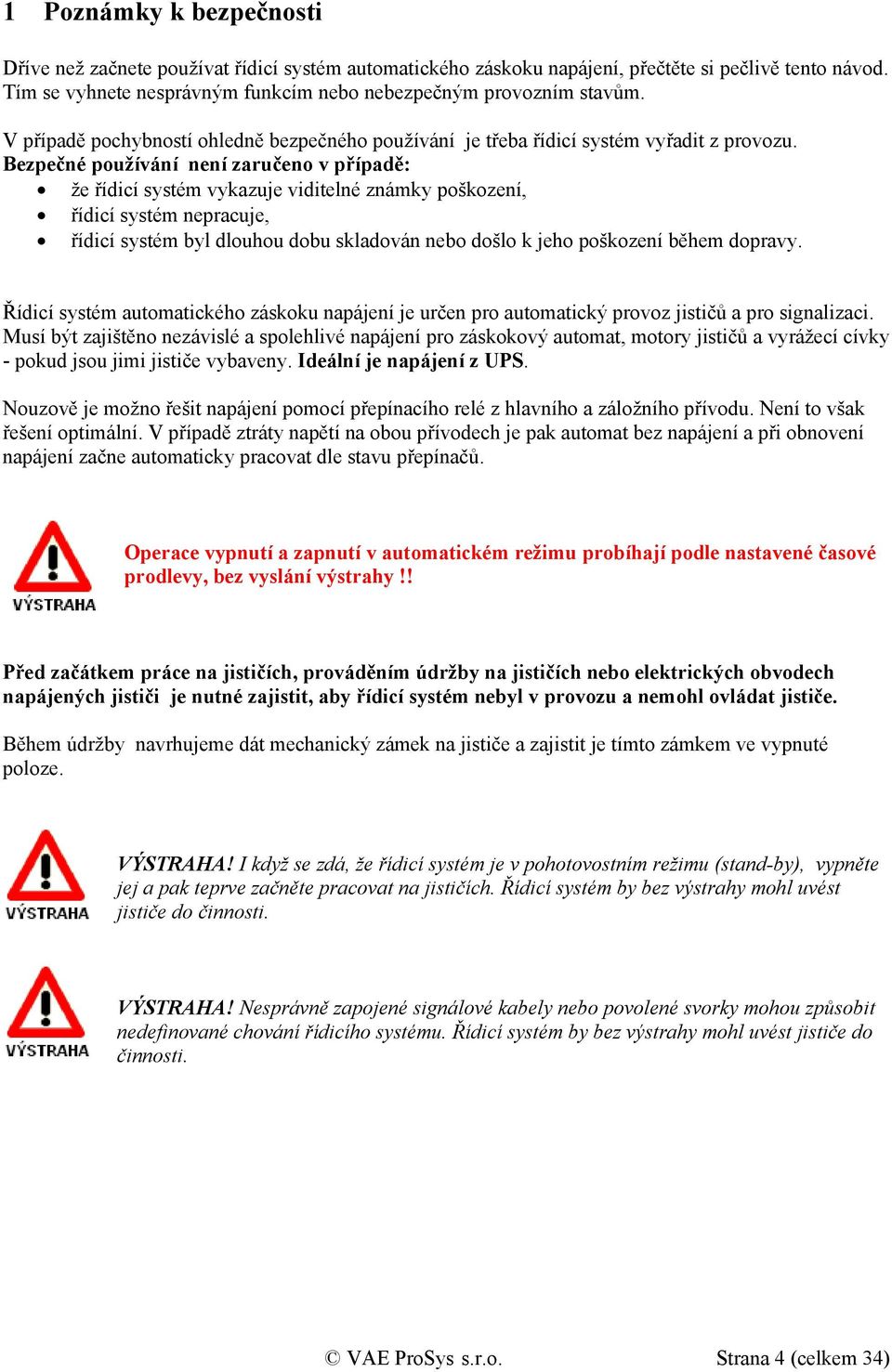 1 Poznámky k bezpečnosti

Dříve než začnete používat řídicí systém automatického záskoku napájení, přečtěte si pečlivě tento návod. Tím se vyhnete nesprávným funkcím nebo nebezpečným provozním stavům.

V případě pochybností ohledně bezpečného používání je třeba řídicí systém vyřadit z provozu.
Bezpečné používání není zaručeno v případě:
• že řídicí systém vykazuje viditelné známky poškození,
• řídicí systém nepracuje,
• řídicí systém byl dlouhou dobu skladován nebo došlo k jeho poškození během dopravy.

Řídicí systém automatického záskoku napájení je určen pro automatický provoz jističů a pro signalizaci. Musí být zajištěno nezávislé a spolehlivé napájení pro záskokový automat, motory jističů a vyrážecí cívky - pokud jsou jimi jističe vybaveny. Ideální je napájení z UPS.

Nouzově je možno řešit napájení pomocí přepínacího relé z hlavního a záložního přívodu. Není to však řešení optimální. V případě ztráty napětí na obou přívodech je pak automat bez napájení a při obnovení napájení začne automaticky pracovat dle stavu přepínačů.

VÝSTRAHA

Operace vypnutí a zapnutí v automatickém režimu probíhají podle nastavené časové prodlevy, bez vyslání výstrahy !!

Před začátkem práce na jističích, prováděním údržby na jističích nebo elektrických obvodech napájených jističi je nutné zajistit, aby řídicí systém nebyl v provozu a nemohl ovládat jističe.

Během údržby navrhujeme dát mechanický zámek na jističe a zajistit je tímto zámkem ve vypnuté poloze.

VÝSTRAHA

VÝSTRAHA! I když se zdá, že řídicí systém je v pohotovostním režimu (stand-by), vypněte jej a pak teprve začněte pracovat na jističích. Řídicí systém by bez výstrahy mohl uvést jističe do činnosti.

VÝSTRAHA

VÝSTRAHA! Nesprávně zapojené signálové kabely nebo povolené svorky mohou způsobit nedefinované chování řídicího systému. Řídicí systém by bez výstrahy mohl uvést jističe do činnosti.

© VAE ProSys s.r.o. Strana 4 (celkem 34)